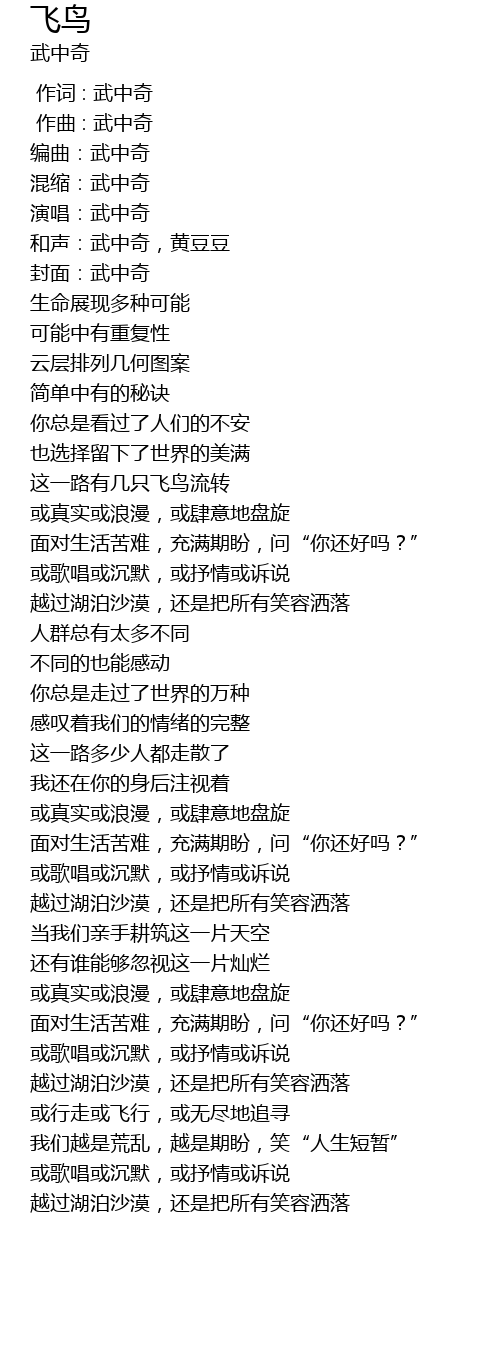 飞鸟
武中奇

作词 : 武中奇
作曲 : 武中奇
编曲：武中奇
混缩：武中奇
演唱：武中奇
和声：武中奇，黄豆豆
封面：武中奇
生命展现多种可能
可能中有重复性
云层排列几何图案
简单中有的秘诀
你总是看过了人们的不安
也选择留下了世界的美满
这一路有几只飞鸟流转
或真实或浪漫，或肆意地盘旋
面对生活苦难，充满期盼，问“你还好吗？”
或歌唱或沉默，或抒情或诉说
越过湖泊沙漠，还是把所有笑容洒落
人群总有太多不同
不同的也能感动
你总是走过了世界的万种
感叹着我们的情绪的完整
这一路多少人都走散了
我还在你的身后注视着
或真实或浪漫，或肆意地盘旋
面对生活苦难，充满期盼，问“你还好吗？”
或歌唱或沉默，或抒情或诉说
越过湖泊沙漠，还是把所有笑容洒落
当我们亲手耕筑这一片天空
还有谁能够忽视这一片灿烂
或真实或浪漫，或肆意地盘旋
面对生活苦难，充满期盼，问“你还好吗？”
或歌唱或沉默，或抒情或诉说
越过湖泊沙漠，还是把所有笑容洒落
或行走或飞行，或无尽地追寻
我们越是荒乱，越是期盼，笑“人生短暂”
或歌唱或沉默，或抒情或诉说
越过湖泊沙漠，还是把所有笑容洒落